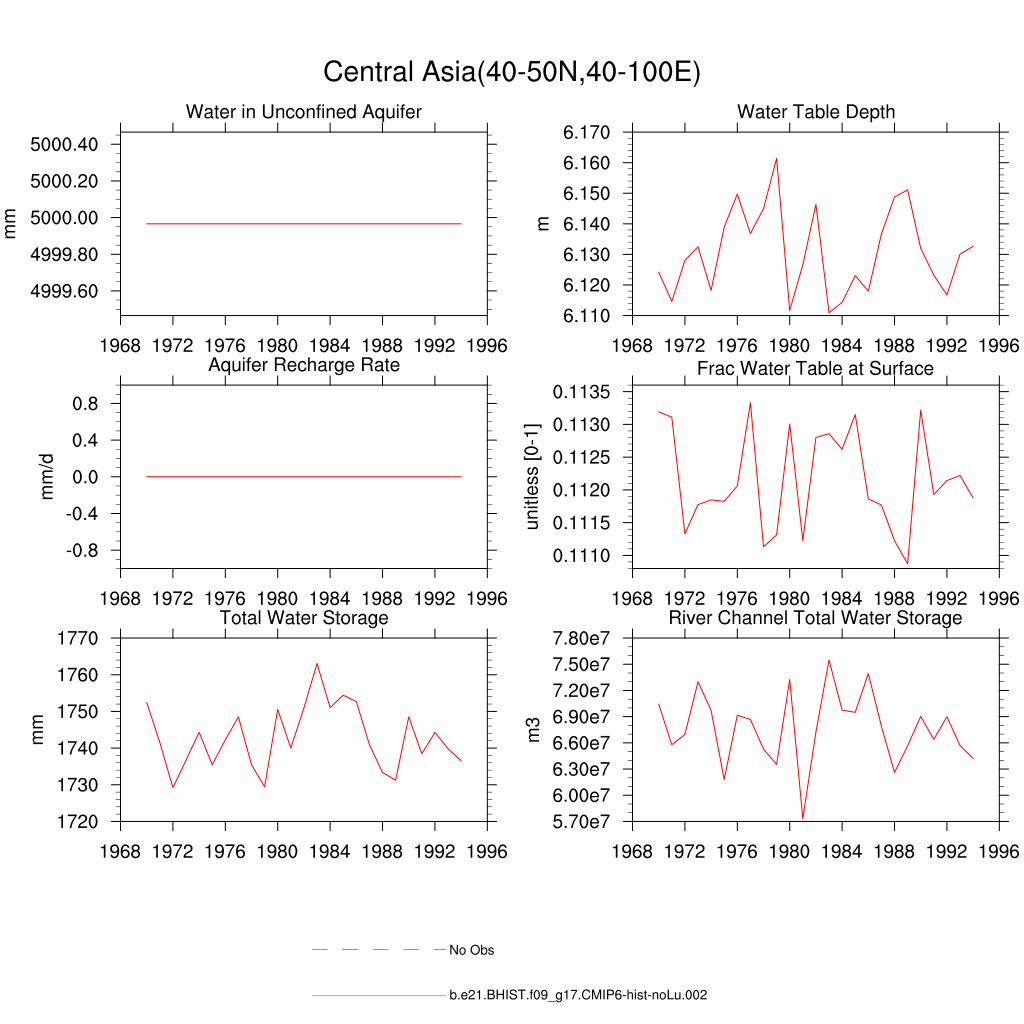 Central Asia(40-50N,40-100E)

Water in Unconfined Aquifer

mm

5000.40
5000.20
5000.00
4999.80
4999.60

1968 1972 1976 1980 1984 1988 1992 1996

Water Table Depth

m

6.170
6.160
6.150
6.140
6.130
6.120
6.110

1968 1972 1976 1980 1984 1988 1992 1996

Aquifer Recharge Rate

mm/d

0.8
0.4
0.0
-0.4
-0.8

1968 1972 1976 1980 1984 1988 1992 1996

Frac Water Table at Surface

unitless [0-1]

0.1135
0.1130
0.1125
0.1120
0.1115
0.1110

1968 1972 1976 1980 1984 1988 1992 1996

Total Water Storage

mm

1770
1760
1750
1740
1730
1720

1968 1972 1976 1980 1984 1988 1992 1996

River Channel Total Water Storage

m3

7.80e7
7.50e7
7.20e7
6.90e7
6.60e7
6.30e7
6.00e7
5.70e7

1968 1972 1976 1980 1984 1988 1992 1996

No Obs

b.e21.BHIST.f09_g17.CMIP6-hist-noLu.002